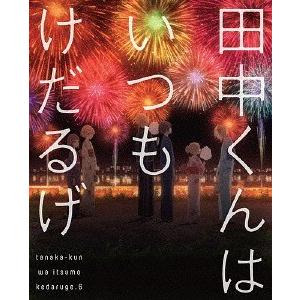 田中くんは
いつも
けだるげ

tanaka-kun
wa itsumo
kedaruge.6